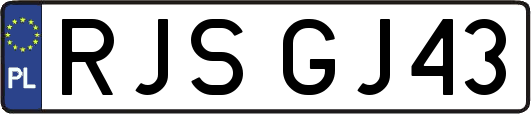 PL
RJS GJ43